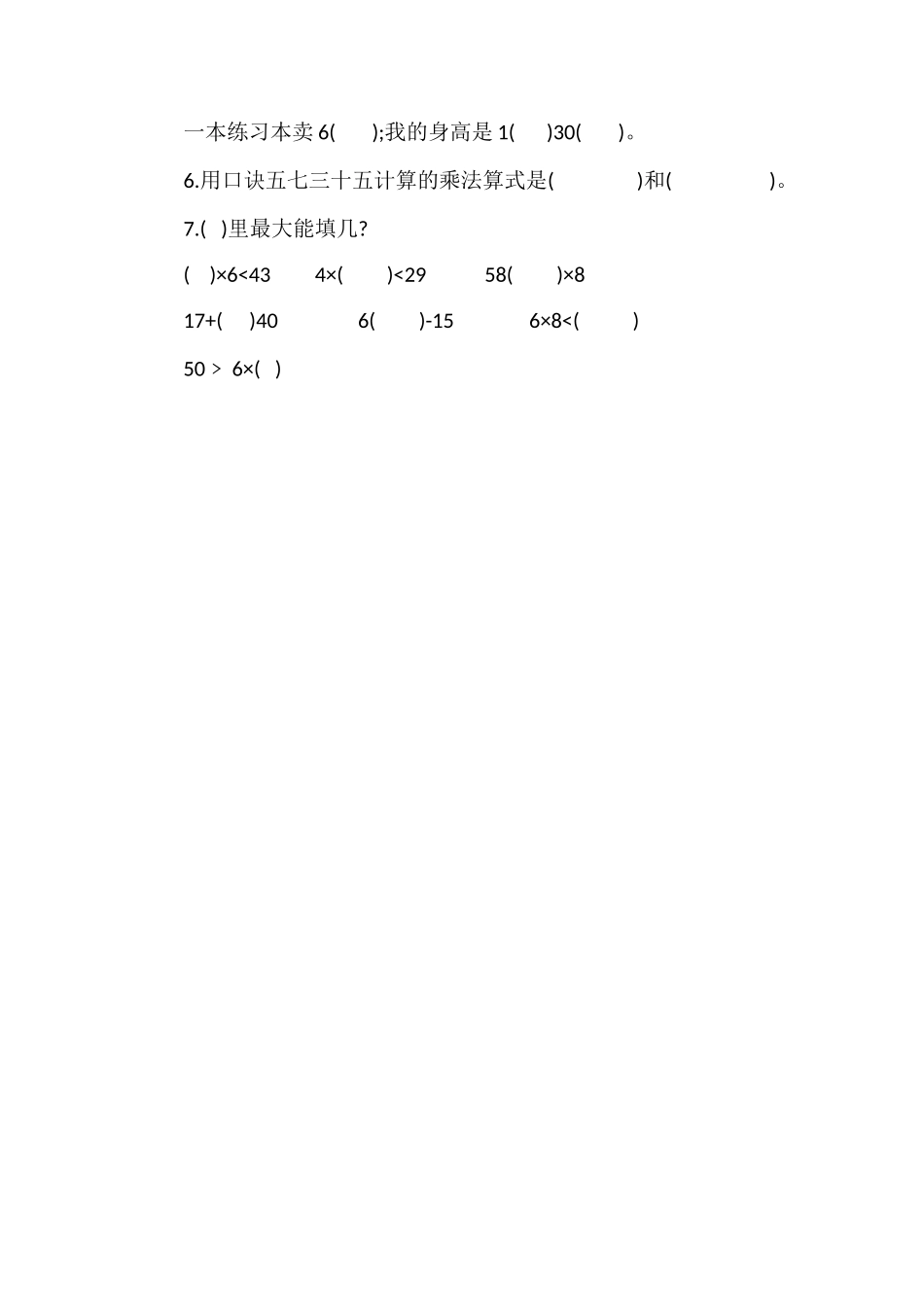 一本练习本卖 6(　　);我的身高是 1(　　)30(　　)。

6.用口诀五七三十五计算的乘法算式是(　　　　)和(　　　　)。

7.(　)里最大能填几?

(　)×6<43　　4×(　　)<29　　58(　　)×8

17+(　　)40　　6(　　)-15　　6×8<(　　)

50 > 6×(　)